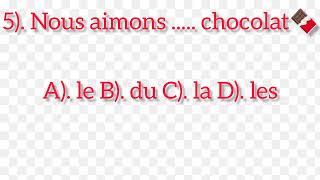 5). Nous aimons ..... chocolat

A). le B). du C). la D). les